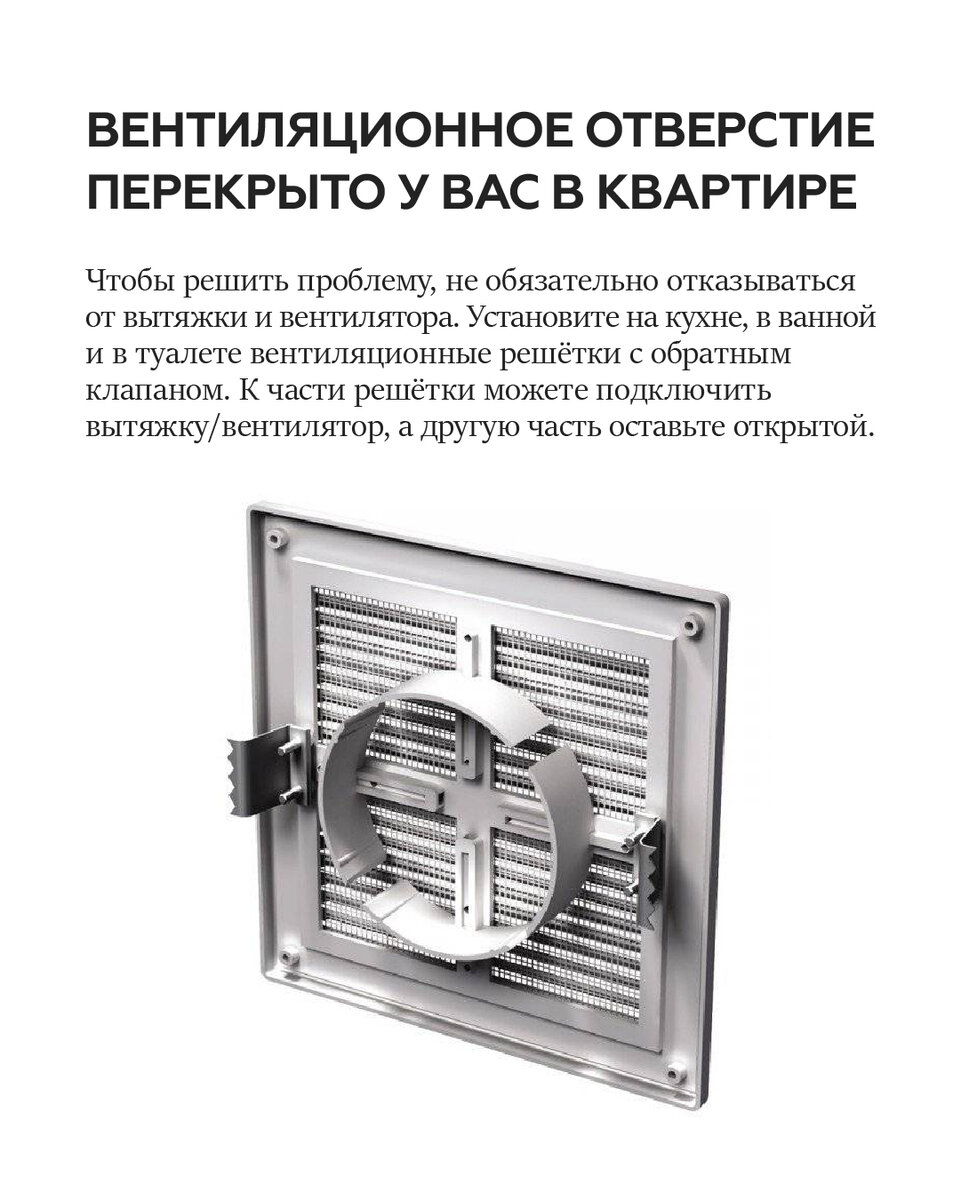 ВЕНТИЛЯЦИОННОЕ ОТВЕРСТИЕ ПЕРЕКРЫТО У ВАС В КВАРТИРЕ

Чтобы решить проблему, не обязательно отказываться от вытяжки и вентилятора. Установите на кухне, в ванной и в туалете вентиляционные решётки с обратным клапаном. К части решётки можете подключить вытяжку/вентилятор, а другую часть оставьте открытой.